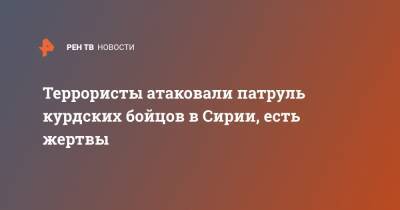 РЕН ТВ НОВОСТИ

Террористы атаковали патруль курдских бойцов в Сирии, есть жертвы